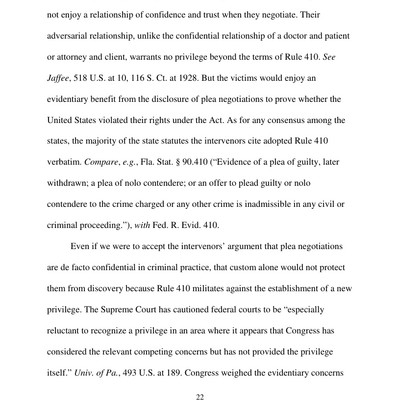 not enjoy a relationship of confidence and trust when they negotiate. Their adversarial relationship, unlike the confidential relationship of a doctor and patient or attorney and client, warrants no privilege beyond the terms of Rule 410. See Jaffee, 518 U.S. at 10, 116 S. Ct. at 1928. But the victims would enjoy an evidentiary benefit from the disclosure of plea negotiations to prove whether the United States violated their rights under the Act. As for any consensus among the states, the majority of the state statutes the intervenors cite adopted Rule 410 verbatim. Compare, e.g., Fla. Stat. § 90.410 ("Evidence of a plea of guilty, later withdrawn; a plea of nolo contendere; or an offer to plead guilty or nolo contendere to the crime charged or any other crime is inadmissible in any civil or criminal proceeding."), with Fed. R. Evid. 410.

Even if we were to accept the intervenors' argument that plea negotiations are de facto confidential in criminal practice, that custom alone would not protect them from discovery because Rule 410 militates against the establishment of a new privilege. The Supreme Court has cautioned federal courts to be "especially reluctant to recognize a privilege in an area where it appears that Congress has considered the relevant competing concerns but has not provided the privilege itself." Univ. of Pa., 493 U.S. at 189. Congress weighed the evidentiary concerns

22